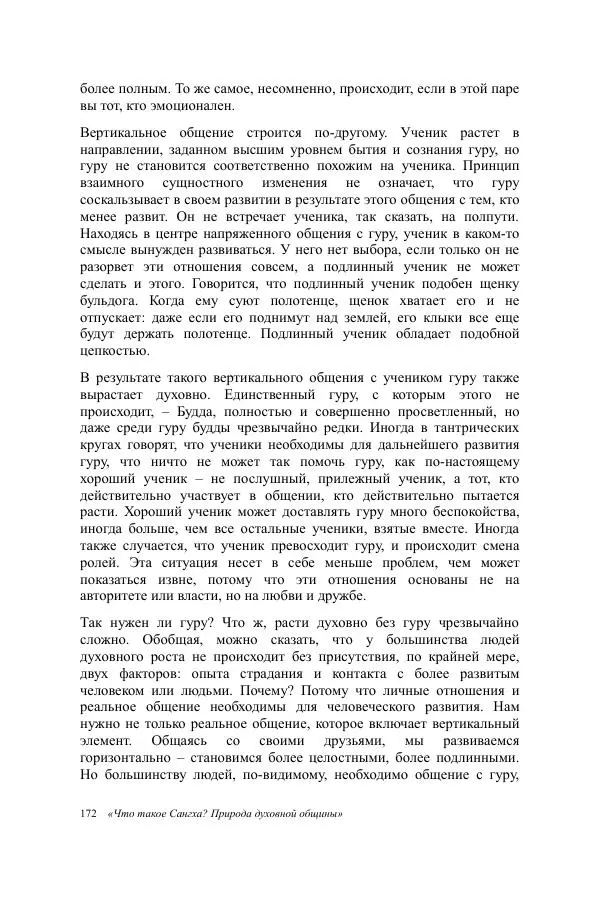 более полным. То же самое, несомненно, происходит, если в этой паре вы тот, кто эмоционален.

Вертикальное общение строится по-другому. Ученик растет в направлении, заданном высшим уровнем бытия и сознания гуру, но гуру не становится соответственно похожим на ученика. Принцип взаимного сущностного изменения не означает, что гуру соскальзывает в своем развитии в результате этого общения с тем, кто менее развит. Он не встречает ученика, так сказать, на полпути. Находясь в центре напряженного общения с гуру, ученик в каком-то смысле вынужден развиваться. У него нет выбора, если только он не разорвет эти отношения совсем, а подлинный ученик не может сделать и этого. Говорится, что подлинный ученик подобен щенку бульдога. Когда ему суют полотенце, щенок хватает его и не отпускает: даже если его поднимут над землей, его клыки все еще будут держать полотенце. Подлинный ученик обладает подобной цепкостью.

В результате такого вертикального общения с учеником гуру также вырастает духовно. Единственный гуру, с которым этого не происходит, – Будда, полностью и совершенно просветленный, но даже среди гуру будды чрезвычайно редки. Иногда в тантрических кругах говорят, что ученики необходимы для дальнейшего развития гуру, что ничто не может так помочь гуру, как по-настоящему хороший ученик – не послушный, прилежный ученик, а тот, кто действительно участвует в общении, кто действительно пытается расти. Хороший ученик может доставлять гуру много беспокойства, иногда больше, чем все остальные ученики, взятые вместе. Иногда также случается, что ученик превосходит гуру, и происходит смена ролей. Эта ситуация несет в себе меньше проблем, чем может показаться извне, потому что эти отношения основаны не на авторитете или власти, но на любви и дружбе.

Так нужен ли гуру? Что ж, расти духовно без гуру чрезвычайно сложно. Обобщая, можно сказать, что у большинства людей духовного роста не происходит без присутствия, по крайней мере, двух факторов: опыта страдания и контакта с более развитым человеком или людьми. Почему? Потому что личные отношения и реальное общение необходимы для человеческого развития. Нам нужно не только реальное общение, которое включает вертикальный элемент. Общаясь со своими друзьями, мы развиваемся горизонтально – становимся более целостными, более подлинными. Но большинству людей, по-видимому, необходимо общение с гуру,

172 «Что такое Сангха? Природа духовной общины»